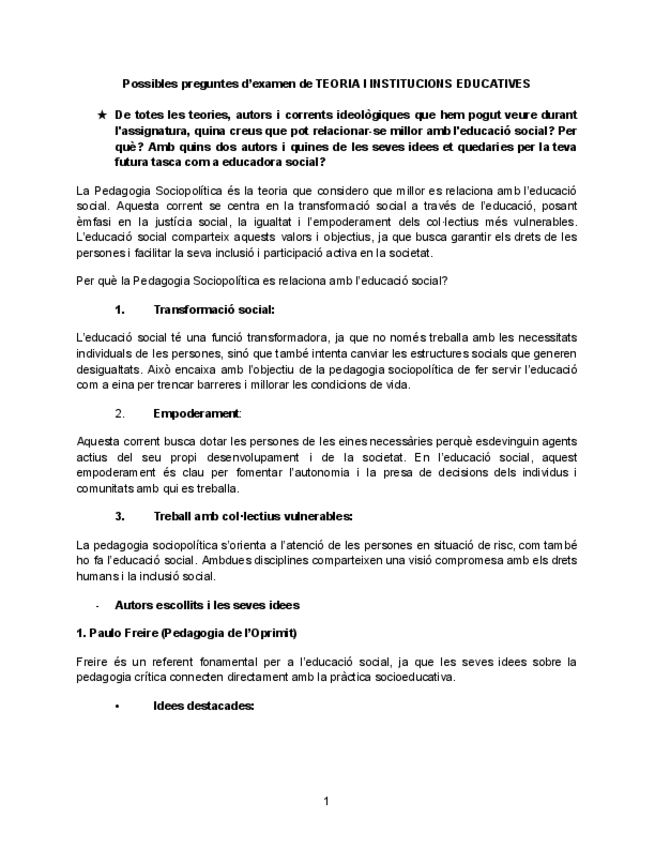 Possibles preguntes d'examen de TEORIA I INSTITUCIONS EDUCATIVES

★ De totes les teories, autors i corrents ideològiques que hem pogut veure durant l'assignatura, quina creus que pot relacionar-se millor amb l'educació social? Per què? Amb quins dos autors i quines de les seves idees et quedaries per la teva futura tasca com a educadora social?

La Pedagogia Sociopolítica és la teoria que considero que millor es relaciona amb l'educació social. Aquesta corrent se centra en la transformació social a través de l'educació, posant èmfasi en la justícia social, la igualtat i l'empoderament dels col·lectius més vulnerables. L'educació social comparteix aquests valors i objectius, ja que busca garantir els drets de les persones i facilitar la seva inclusió i participació activa en la societat.

Per què la Pedagogia Sociopolítica es relaciona amb l'educació social?

1. Transformació social:

L'educació social té una funció transformadora, ja que no només treballa amb les necessitats individuals de les persones, sinó que també intenta canviar les estructures socials que generen desigualtats. Això encaixa amb l'objectiu de la pedagogia sociopolítica de fer servir l'educació com a eina per trencar barreres i millorar les condicions de vida.

2. Empoderament:

Aquesta corrent busca dotar les persones de les eines necessàries perquè esdevinguin agents actius del seu propi desenvolupament i de la societat. En l'educació social, aquest empoderament és clau per fomentar l'autonomia i la presa de decisions dels individus i comunitats amb qui es treballa.

3. Treball amb col·lectius vulnerables:

La pedagogia sociopolítica s'orienta a l'atenció de les persones en situació de risc, com també ho fa l'educació social. Ambdues disciplines comparteixen una visió compromesa amb els drets humans i la inclusió social.

- Autors escollits i les seves idees

1. Paulo Freire (Pedagogia de l'Oprimit)

Freire és un referent fonamental per a l'educació social, ja que les seves idees sobre la pedagogia crítica connecten directament amb la pràctica socioeducativa.

• Idees destacades:

1